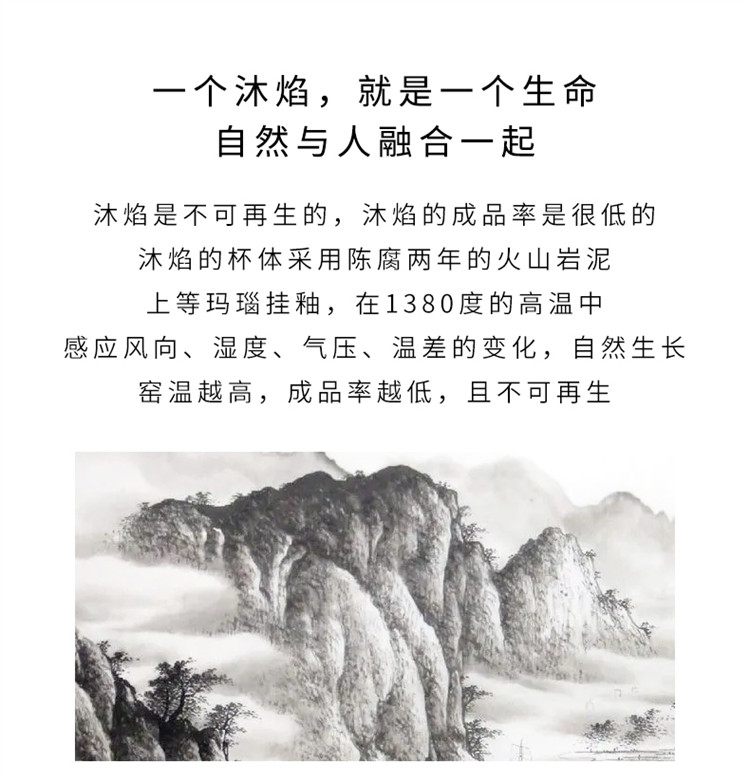 一个沐焰，就是一个生命
自然与人融合一起

沐焰是不可再生的，沐焰的成品率是很低的
沐焰的杯体采用陈腐两年的火山岩泥
上等玛瑙挂釉，在1380度的高温中
感应风向、湿度、气压、温差的变化，自然生长
窑温越高，成品率越低，且不可再生